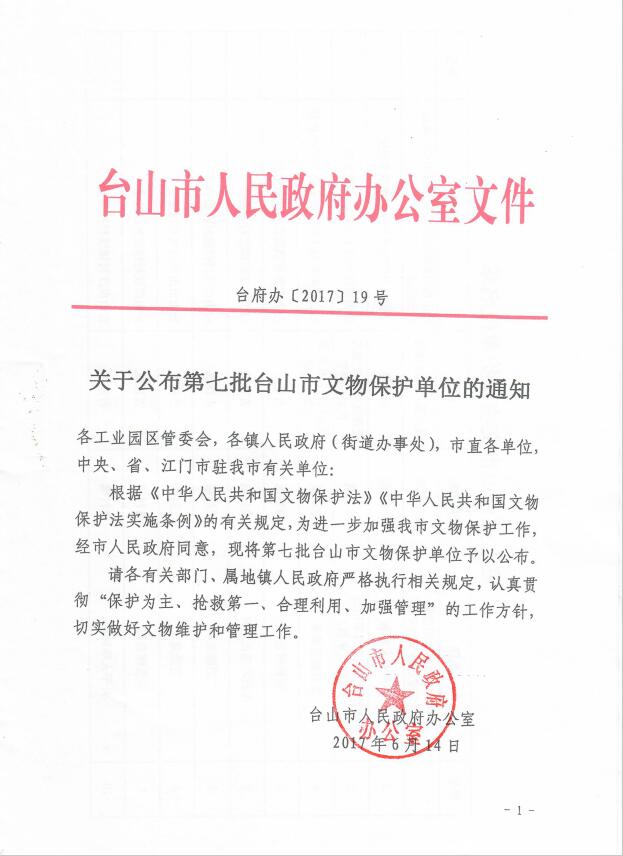 台山市人民政府办公室文件

台府办〔2017〕19号

关于公布第七批台山市文物保护单位的通知

各工业园区管委会，各镇人民政府（街道办事处），市直各单位，中央、省、江门市驻我市有关单位：

根据《中华人民共和国文物保护法》《中华人民共和国文物保护法实施条例》的有关规定，为进一步加强我市文物保护工作，经市人民政府同意，现将第七批台山市文物保护单位予以公布。

请各有关部门、属地镇人民政府严格执行相关规定，认真贯彻“保护为主、抢救第一、合理利用、加强管理”的工作方针，切实做好文物维护和管理工作。

台山市人民政府办公室

台山市人民政府办公室
2017年6月14日

－1－